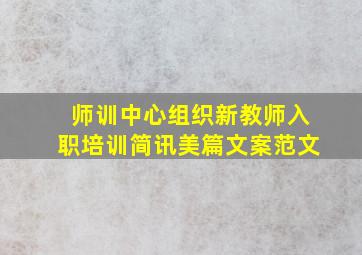 师训中心组织新教师入职培训简讯美篇文案范文